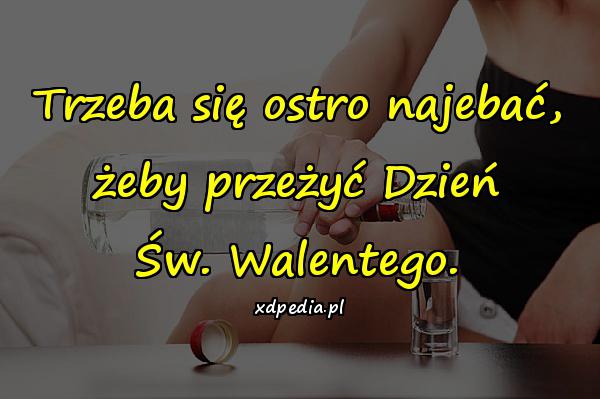 Trzeba się ostro najebać, żeby przeżyć Dzień Św. Walentego.

xdpedia.pl